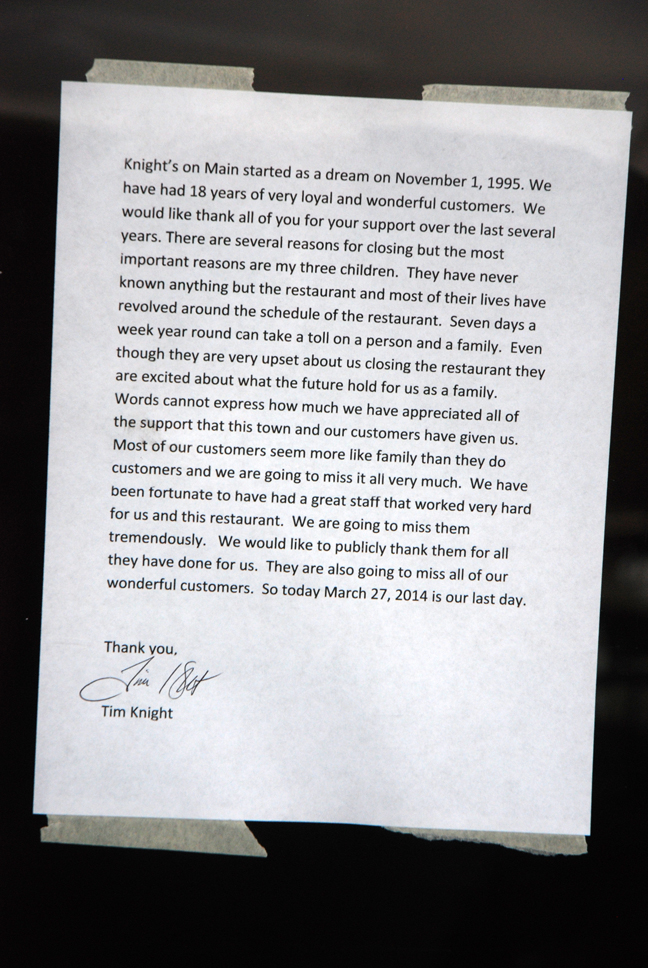 Knight's on Main started as a dream on November 1, 1995. We have had 18 years of very loyal and wonderful customers. We would like thank all of you for your support over the last several years. There are several reasons for closing but the most important reasons are my three children. They have never known anything but the restaurant and most of their lives have revolved around the schedule of the restaurant. Seven days a week year round can take a toll on a person and a family. Even though they are very upset about us closing the restaurant they are excited about what the future hold for us as a family. Words cannot express how much we have appreciated all of the support that this town and our customers have given us. Most of our customers seem more like family than they do customers and we are going to miss it all very much. We have been fortunate to have had a great staff that worked very hard for us and this restaurant. We are going to miss them tremendously. We would like to publicly thank them for all they have done for us. They are also going to miss all of our wonderful customers. So today March 27, 2014 is our last day.

Thank you,
Tim Knight
Tim Knight